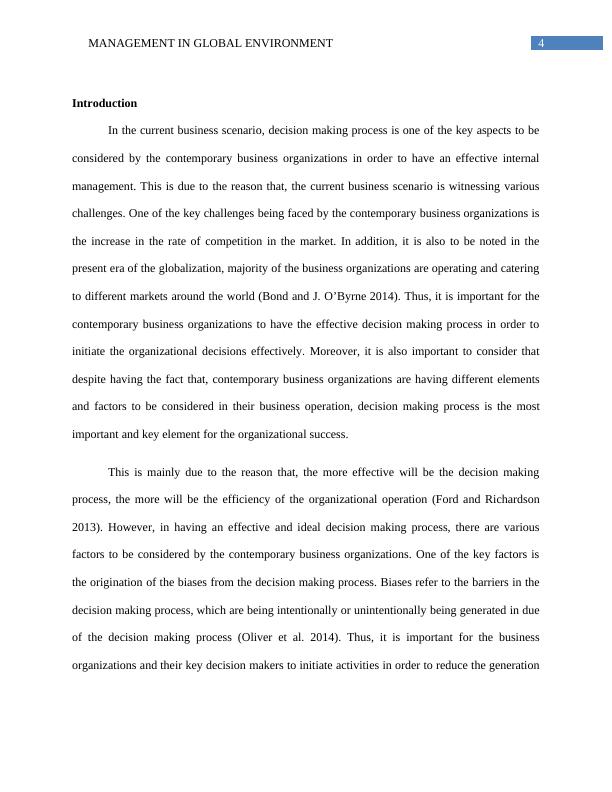 MANAGEMENT IN GLOBAL ENVIRONMENT 4

Introduction

In the current business scenario, decision making process is one of the key aspects to be considered by the contemporary business organizations in order to have an effective internal management. This is due to the reason that, the current business scenario is witnessing various challenges. One of the key challenges being faced by the contemporary business organizations is the increase in the rate of competition in the market. In addition, it is also to be noted in the present era of the globalization, majority of the business organizations are operating and catering to different markets around the world (Bond and J. O'Byrne 2014). Thus, it is important for the contemporary business organizations to have the effective decision making process in order to initiate the organizational decisions effectively. Moreover, it is also important to consider that despite having the fact that, contemporary business organizations are having different elements and factors to be considered in their business operation, decision making process is the most important and key element for the organizational success.

This is mainly due to the reason that, the more effective will be the decision making process, the more will be the efficiency of the organizational operation (Ford and Richardson 2013). However, in having an effective and ideal decision making process, there are various factors to be considered by the contemporary business organizations. One of the key factors is the origination of the biases from the decision making process. Biases refer to the barriers in the decision making process, which are being intentionally or unintentionally being generated in due of the decision making process (Oliver et al. 2014). Thus, it is important for the business organizations and their key decision makers to initiate activities in order to reduce the generation